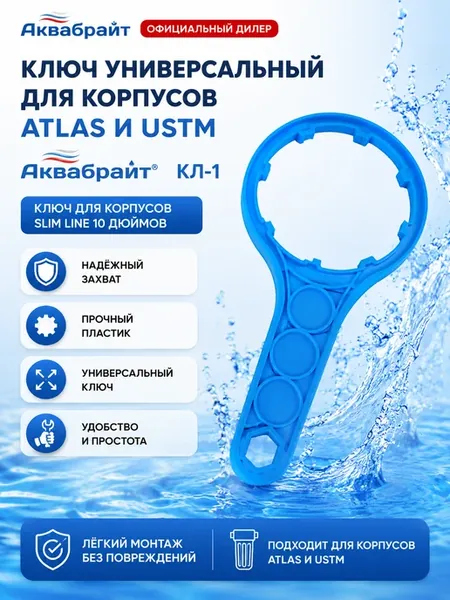 Аквабрайт ОФИЦИАЛЬНЫЙ ДИЛЕР

КЛЮЧ УНИВЕРСАЛЬНЫЙ ДЛЯ КОРПУСОВ ATLAS И USTM

Аквабрайт® КЛ-1

КЛЮЧ ДЛЯ КОРПУСОВ SLIM LINE 10 ДЮЙМОВ

НАДЁЖНЫЙ ЗАХВАТ

ПРОЧНЫЙ ПЛАСТИК

УНИВЕРСАЛЬНЫЙ КЛЮЧ

УДОБСТВО И ПРОСТОТА

ЛЁГКИЙ МОНТАЖ БЕЗ ПОВРЕЖДЕНИЙ

ПОДХОДИТ ДЛЯ КОРПУСОВ ATLAS И USTM